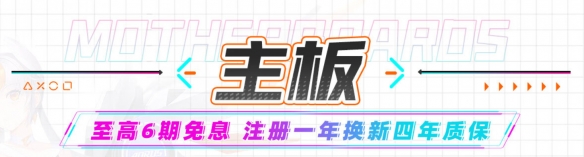 MOTHERBOARDS

主板

至高6期免息 注册一年换新四年质保